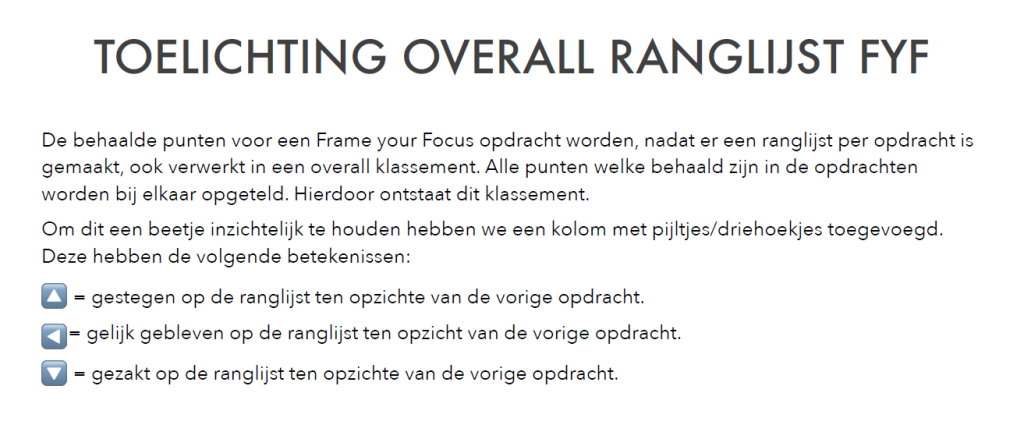 TOELICHTING OVERALL RANGLIJST FYF

De behaalde punten voor een Frame your Focus opdracht worden, nadat er een ranglijst per opdracht is gemaakt, ook verwerkt in een overall klassement. Alle punten welke behaald zijn in de opdrachten worden bij elkaar opgeteld. Hierdoor ontstaat dit klassement.

Om dit een beetje inzichtelijk te houden hebben we een kolom met pijltjes/driehoekjes toegevoegd. Deze hebben de volgende betekenissen:

🔼 = gestegen op de ranglijst ten opzichte van de vorige opdracht.

◀️= gelijk gebleven op de ranglijst ten opzicht van de vorige opdracht.

🔽 = gezakt op de ranglijst ten opzichte van de vorige opdracht.